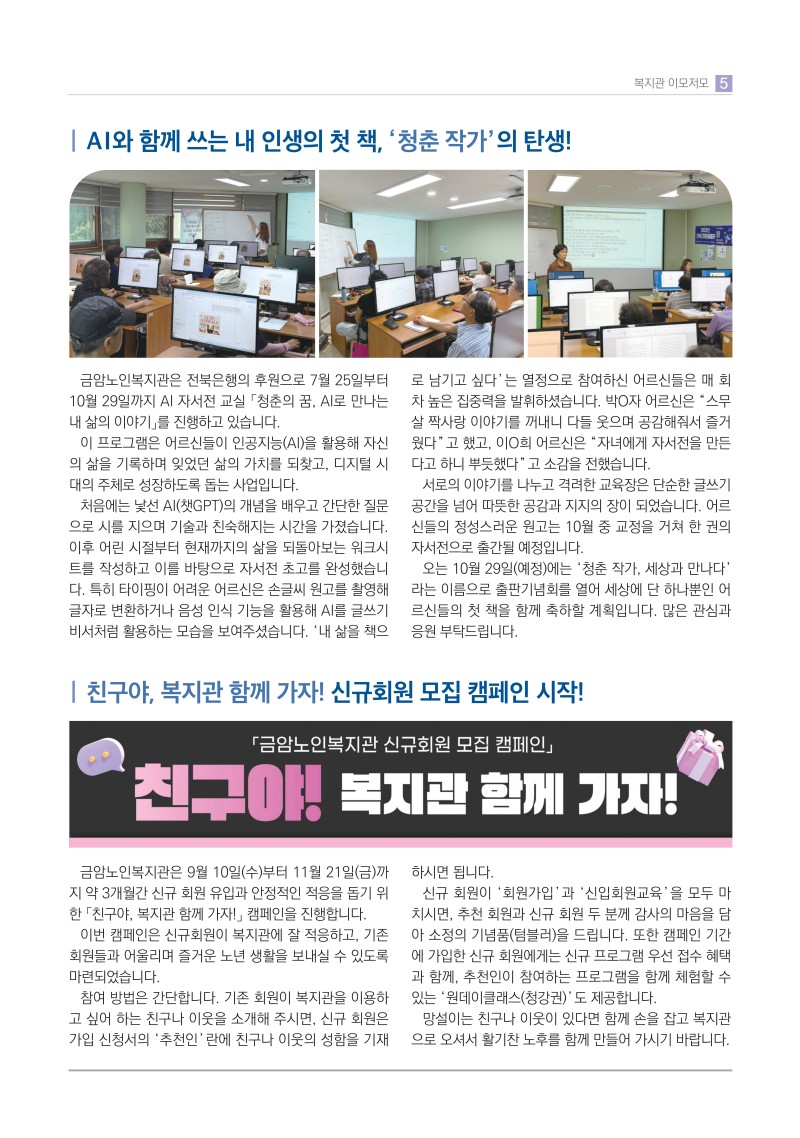 복지관 이모저모 5

AI와 함께 쓰는 내 인생의 첫 책, '청춘 작가'의 탄생!

금암노인복지관은 전북은행의 후원으로 7월 25일부터 10월 29일까지 AI 자서전 교실 「청춘의 꿈, AI로 만나는 내 삶의 이야기」를 진행하고 있습니다.

이 프로그램은 어르신들이 인공지능(AI)을 활용해 자신의 삶을 기록하며 잊었던 삶의 가치를 되찾고, 디지털 시대의 주체로 성장하도록 돕는 사업입니다.

처음에는 낯선 AI(챗GPT)의 개념을 배우고 간단한 질문으로 시를 지으며 기술과 친숙해지는 시간을 가졌습니다. 이후 어린 시절부터 현재까지의 삶을 되돌아보는 워크시트를 작성하고 이를 바탕으로 자서전 초고를 완성했습니다. 특히 타이핑이 어려운 어르신은 손글씨 원고를 촬영해 글자로 변환하거나 음성 인식 기능을 활용해 AI를 글쓰기 비서처럼 활용하는 모습을 보여주셨습니다. '내 삶을 책으로 남기고 싶다'는 열정으로 참여하신 어르신들은 매 회차 높은 집중력을 발휘하셨습니다. 박O자 어르신은 "스무 살 짝사랑 이야기를 꺼내니 다들 웃으며 공감해줘서 즐거웠다"고 했고, 이O희 어르신은 "자녀에게 자서전을 만든다고 하니 뿌듯했다"고 소감을 전했습니다.

서로의 이야기를 나누고 격려한 교육장은 단순한 글쓰기 공간을 넘어 따뜻한 공감과 지지의 장이 되었습니다. 어르신들의 정성스러운 원고는 10월 중 교정을 거쳐 한 권의 자서전으로 출간될 예정입니다.

오는 10월 29일(예정)에는 '청춘 작가, 세상과 만나다'라는 이름으로 출판기념회를 열어 세상에 단 하나뿐인 어르신들의 첫 책을 함께 축하할 계획입니다. 많은 관심과 응원 부탁드립니다.

친구야, 복지관 함께 가자! 신규회원 모집 캠페인 시작!

「금암노인복지관 신규회원 모집 캠페인」
친구야! 복지관 함께 가자!

금암노인복지관은 9월 10일(수)부터 11월 21일(금)까지 약 3개월간 신규 회원 유입과 안정적인 적응을 돕기 위한 「친구야, 복지관 함께 가자!」 캠페인을 진행합니다.

이번 캠페인은 신규회원이 복지관에 잘 적응하고, 기존 회원들과 어울리며 즐거운 노년 생활을 보내실 수 있도록 마련되었습니다.

참여 방법은 간단합니다. 기존 회원이 복지관을 이용하고 싶어 하는 친구나 이웃을 소개해 주시면, 신규 회원은 가입 신청서의 '추천인'란에 친구나 이웃의 성함을 기재하시면 됩니다.

신규 회원이 '회원가입'과 '신입회원교육'을 모두 마치시면, 추천 회원과 신규 회원 두 분께 감사의 마음을 담아 소정의 기념품(텀블러)을 드립니다. 또한 캠페인 기간에 가입한 신규 회원에게는 신규 프로그램 우선 접수 혜택과 함께, 추천인이 참여하는 프로그램을 함께 체험할 수 있는 '원데이클래스(청강권)'도 제공합니다.

망설이는 친구나 이웃이 있다면 함께 손을 잡고 복지관으로 오셔서 활기찬 노후를 함께 만들어 가시기 바랍니다.